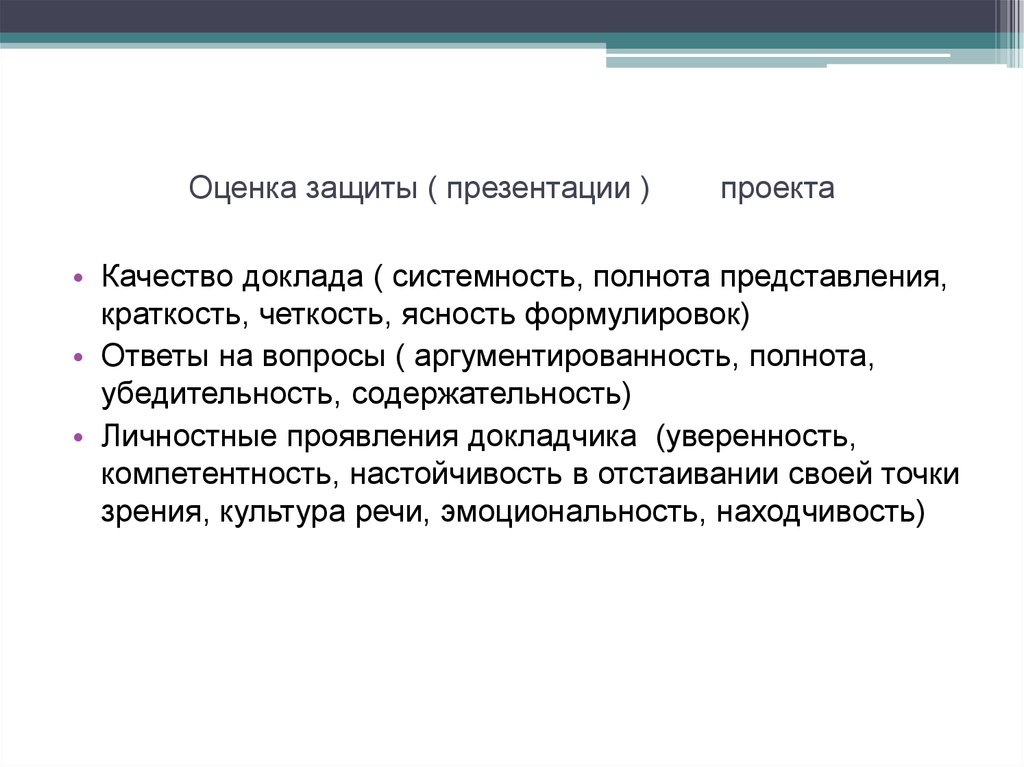 Оценка защиты ( презентации )        проекта

• Качество доклада ( системность, полнота представления, краткость, четкость, ясность формулировок)
• Ответы на вопросы ( аргументированность, полнота, убедительность, содержательность)
• Личностные проявления докладчика  (уверенность, компетентность, настойчивость в отстаивании своей точки зрения, культура речи, эмоциональность, находчивость)